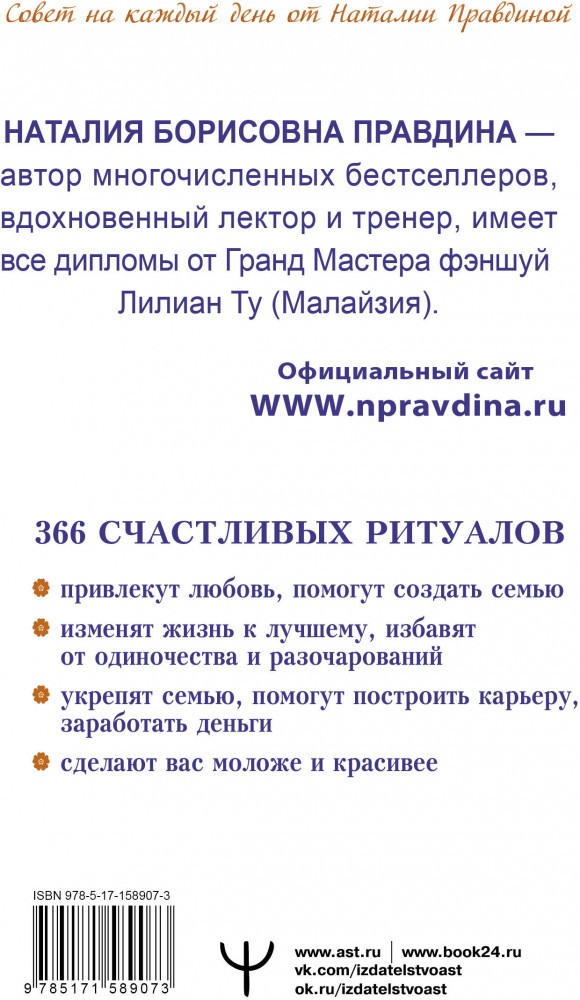 Совет на каждый день от Наталии Правдиной

НАТАЛИЯ БОРИСОВНА ПРАВДИНА — автор многочисленных бестселлеров, вдохновенный лектор и тренер, имеет все дипломы от Гранд Мастера фэншуй Лилиан Ту (Малайзия).

Официальный сайт
WWW.npravdina.ru

366 СЧАСТЛИВЫХ РИТУАЛОВ

привлекут любовь, помогут создать семью

изменят жизнь к лучшему, избавят от одиночества и разочарований

укрепят семью, помогут построить карьеру, заработать деньги

сделают вас моложе и красивее

ISBN 978-5-17-158907-3
9 785171 589073

www.ast.ru | www.book24.ru
vk.com/izdatelstvoast
ok.ru/izdatelstvoast